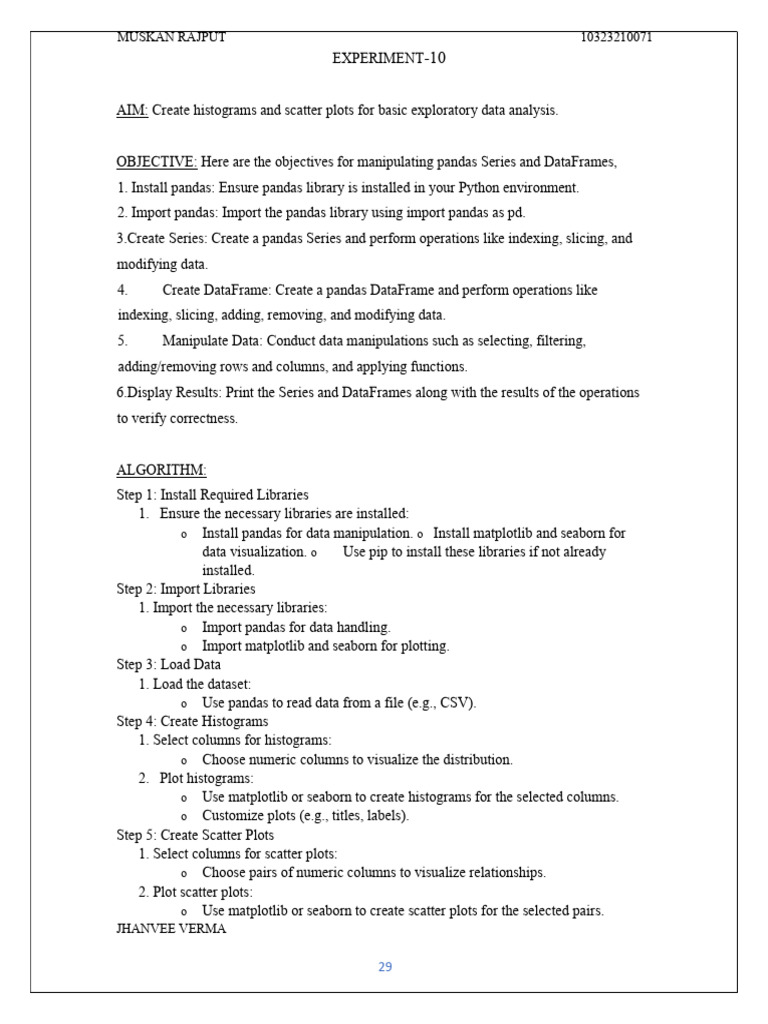 MUSKAN RAJPUT 10323210071

EXPERIMENT-10

AIM: Create histograms and scatter plots for basic exploratory data analysis.

OBJECTIVE: Here are the objectives for manipulating pandas Series and DataFrames,

1. Install pandas: Ensure pandas library is installed in your Python environment.

2. Import pandas: Import the pandas library using import pandas as pd.

3.Create Series: Create a pandas Series and perform operations like indexing, slicing, and modifying data.

4. Create DataFrame: Create a pandas DataFrame and perform operations like indexing, slicing, adding, removing, and modifying data.

5. Manipulate Data: Conduct data manipulations such as selecting, filtering, adding/removing rows and columns, and applying functions.

6.Display Results: Print the Series and DataFrames along with the results of the operations to verify correctness.

ALGORITHM:

Step 1: Install Required Libraries

1. Ensure the necessary libraries are installed:

o Install pandas for data manipulation. o Install matplotlib and seaborn for data visualization. o Use pip to install these libraries if not already installed.

Step 2: Import Libraries

1. Import the necessary libraries:

o Import pandas for data handling.

o Import matplotlib and seaborn for plotting.

Step 3: Load Data

1. Load the dataset:

o Use pandas to read data from a file (e.g., CSV).

Step 4: Create Histograms

1. Select columns for histograms:

o Choose numeric columns to visualize the distribution.

2. Plot histograms:

o Use matplotlib or seaborn to create histograms for the selected columns.

o Customize plots (e.g., titles, labels).

Step 5: Create Scatter Plots

1. Select columns for scatter plots:

o Choose pairs of numeric columns to visualize relationships.

2. Plot scatter plots:

o Use matplotlib or seaborn to create scatter plots for the selected pairs.

JHANVEE VERMA

29